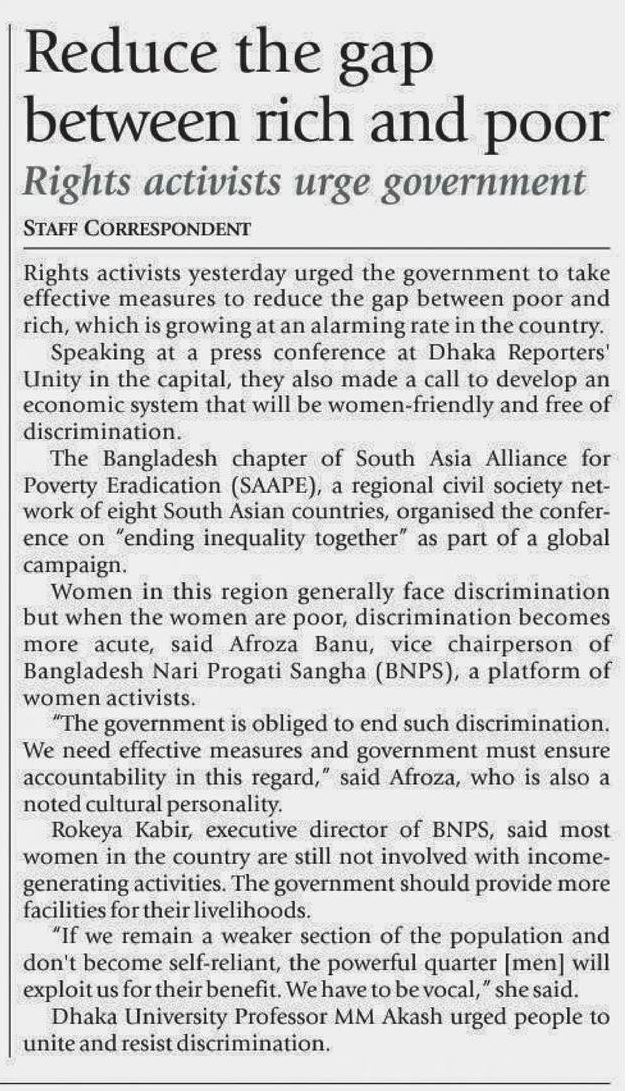 Reduce the gap between rich and poor

Rights activists urge government

STAFF CORRESPONDENT

Rights activists yesterday urged the government to take effective measures to reduce the gap between poor and rich, which is growing at an alarming rate in the country.

Speaking at a press conference at Dhaka Reporters' Unity in the capital, they also made a call to develop an economic system that will be women-friendly and free of discrimination.

The Bangladesh chapter of South Asia Alliance for Poverty Eradication (SAAPE), a regional civil society network of eight South Asian countries, organised the conference on "ending inequality together" as part of a global campaign.

Women in this region generally face discrimination but when the women are poor, discrimination becomes more acute, said Afroza Banu, vice chairperson of Bangladesh Nari Progati Sangha (BNPS), a platform of women activists.

"The government is obliged to end such discrimination. We need effective measures and government must ensure accountability in this regard," said Afroza, who is also a noted cultural personality.

Rokeya Kabir, executive director of BNPS, said most women in the country are still not involved with income-generating activities. The government should provide more facilities for their livelihoods.

"If we remain a weaker section of the population and don't become self-reliant, the powerful quarter [men] will exploit us for their benefit. We have to be vocal," she said.

Dhaka University Professor MM Akash urged people to unite and resist discrimination.